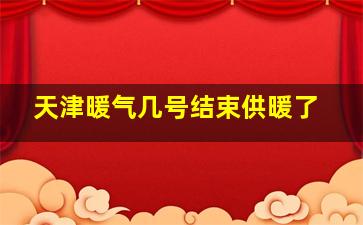 天津暖气几号结束供暖了